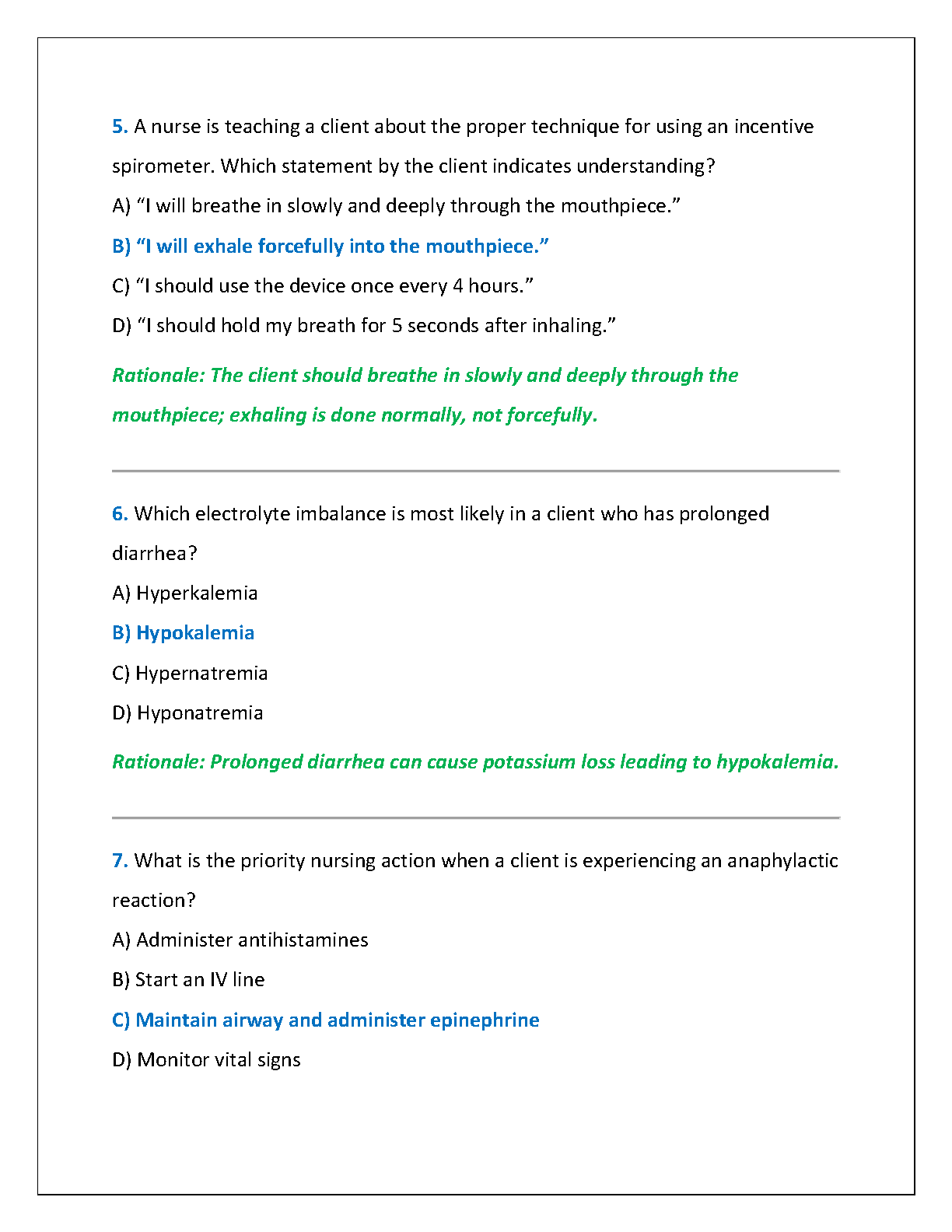 5. A nurse is teaching a client about the proper technique for using an incentive spirometer. Which statement by the client indicates understanding?

A) “I will breathe in slowly and deeply through the mouthpiece.”

B) “I will exhale forcefully into the mouthpiece.”

C) “I should use the device once every 4 hours.”

D) “I should hold my breath for 5 seconds after inhaling.”

Rationale: The client should breathe in slowly and deeply through the mouthpiece; exhaling is done normally, not forcefully.

6. Which electrolyte imbalance is most likely in a client who has prolonged diarrhea?

A) Hyperkalemia

B) Hypokalemia

C) Hypernatremia

D) Hyponatremia

Rationale: Prolonged diarrhea can cause potassium loss leading to hypokalemia.

7. What is the priority nursing action when a client is experiencing an anaphylactic reaction?

A) Administer antihistamines

B) Start an IV line

C) Maintain airway and administer epinephrine

D) Monitor vital signs